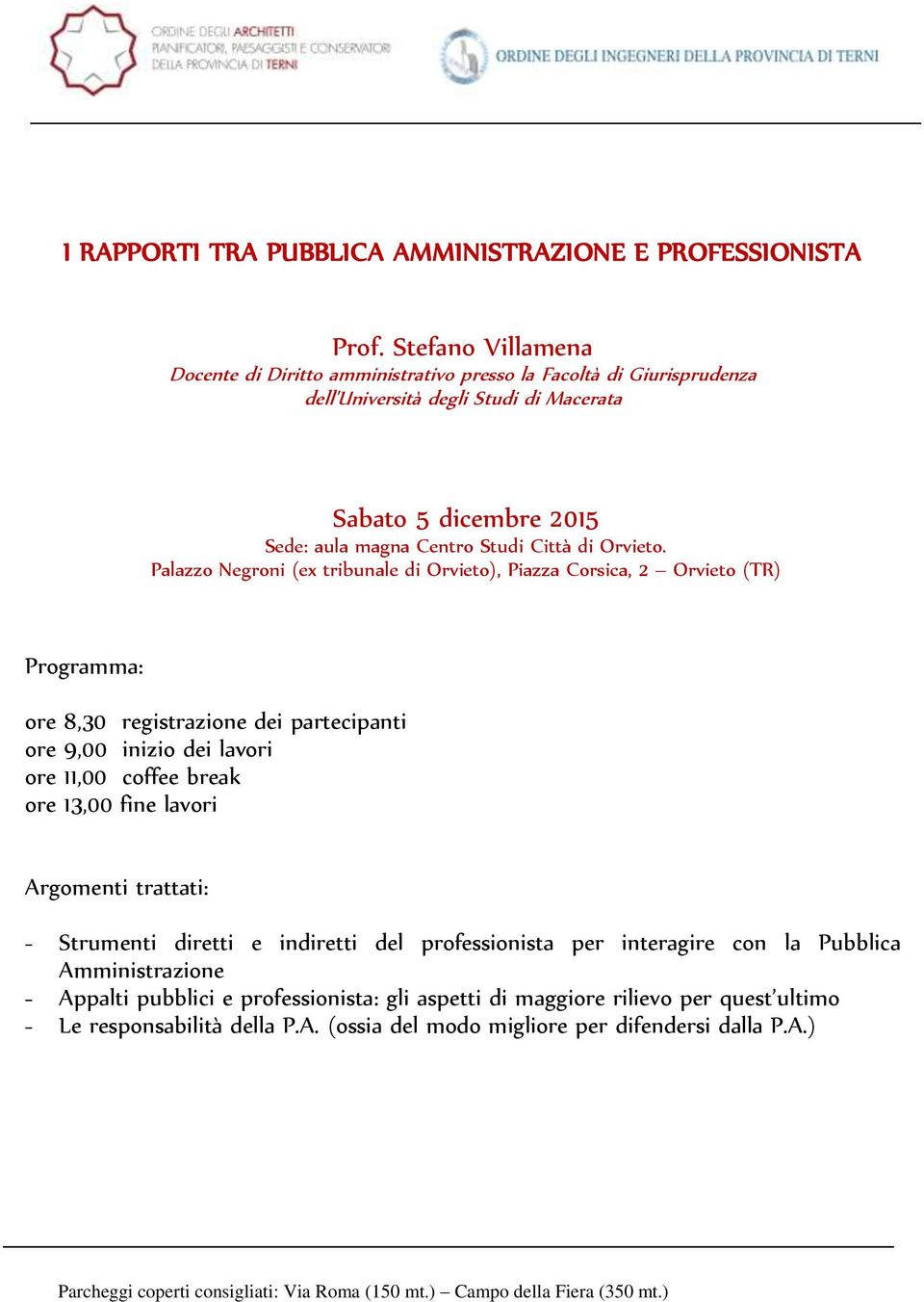 ORDINE DEGLI ARCHITETTI PIANIFICATORI, PAESAGGISTI E CONSERVATORI DELLA PROVINCIA DI TERNI

ORDINE DEGLI INGEGNERI DELLA PROVINCIA DI TERNI

I RAPPORTI TRA PUBBLICA AMMINISTRAZIONE E PROFESSIONISTA

Prof. Stefano Villamena
Docente di Diritto amministrativo presso la Facoltà di Giurisprudenza dell'Università degli Studi di Macerata

Sabato 5 dicembre 2015
Sede: aula magna Centro Studi Città di Orvieto.
Palazzo Negroni (ex tribunale di Orvieto), Piazza Corsica, 2 – Orvieto (TR)

Programma:

ore 8,30 registrazione dei partecipanti
ore 9,00 inizio dei lavori
ore 11,00 coffee break
ore 13,00 fine lavori

Argomenti trattati:

- Strumenti diretti e indiretti del professionista per interagire con la Pubblica Amministrazione
- Appalti pubblici e professionista: gli aspetti di maggiore rilievo per quest'ultimo
- Le responsabilità della P.A. (ossia del modo migliore per difendersi dalla P.A.)

Parcheggi coperti consigliati: Via Roma (150 mt.) – Campo della Fiera (350 mt.)